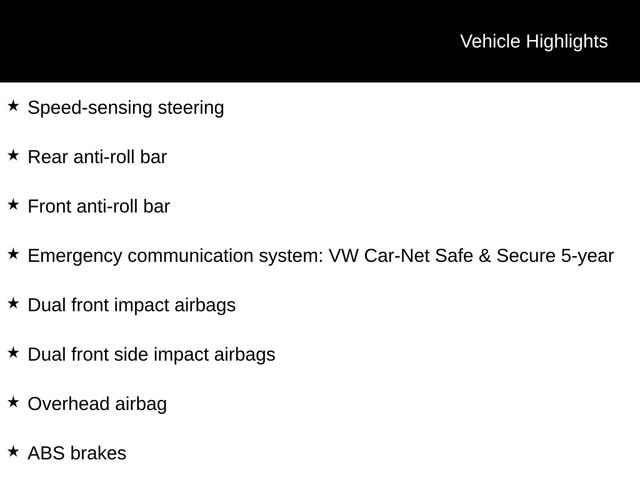 Vehicle Highlights

★ Speed-sensing steering

★ Rear anti-roll bar

★ Front anti-roll bar

★ Emergency communication system: VW Car-Net Safe & Secure 5-year

★ Dual front impact airbags

★ Dual front side impact airbags

★ Overhead airbag

★ ABS brakes